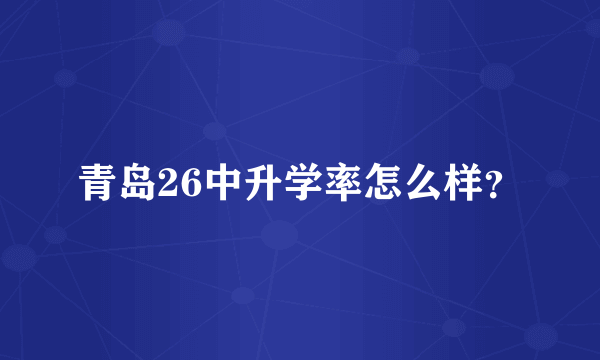 青岛26中升学率怎么样?